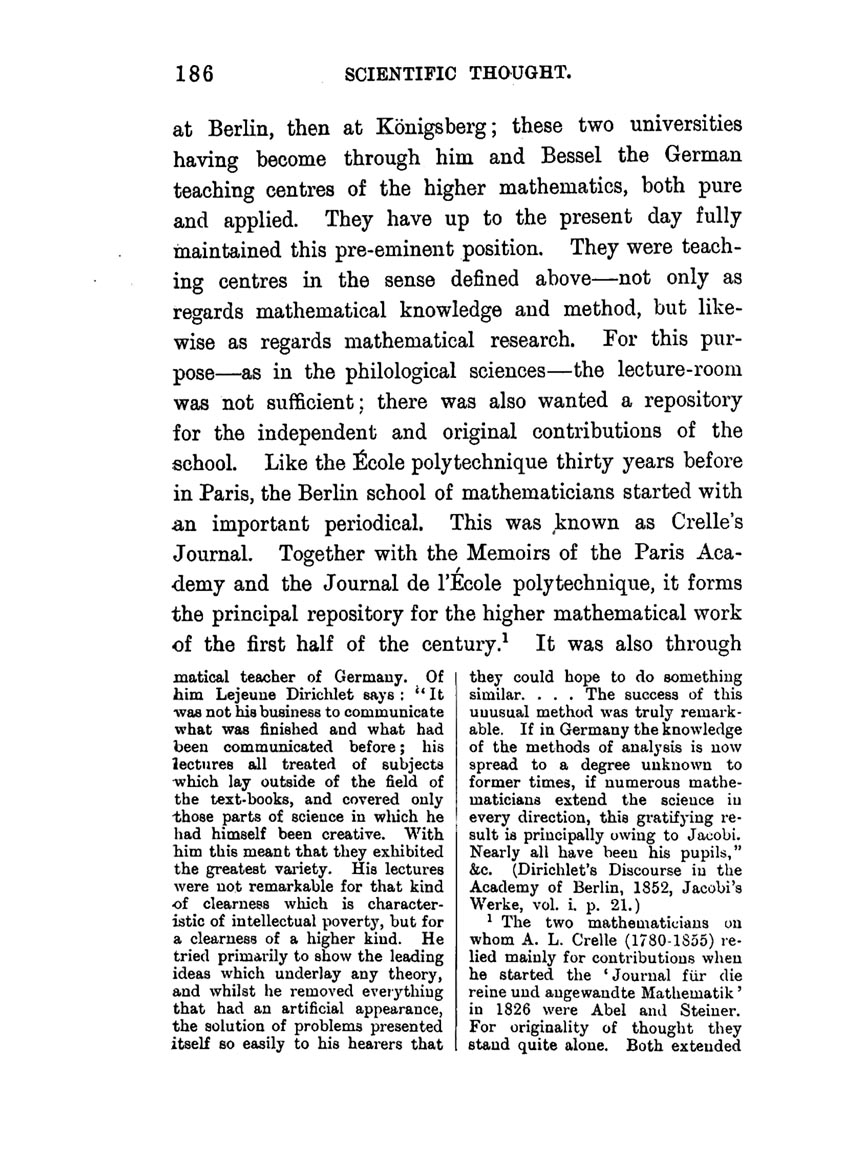 186 SCIENTIFIC THOUGHT.

at Berlin, then at Königsberg; these two universities having become through him and Bessel the German teaching centres of the higher mathematics, both pure and applied. They have up to the present day fully maintained this pre-eminent position. They were teaching centres in the sense defined above—not only as regards mathematical knowledge and method, but likewise as regards mathematical research. For this purpose—as in the philological sciences—the lecture-room was not sufficient; there was also wanted a repository for the independent and original contributions of the school. Like the École polytechnique thirty years before in Paris, the Berlin school of mathematicians started with an important periodical. This was known as Crelle's Journal. Together with the Memoirs of the Paris Academy and the Journal de l'École polytechnique, it forms the principal repository for the higher mathematical work of the first half of the century.$^1$ It was also through

matical teacher of Germany. Of him Lejeune Dirichlet says: "It was not his business to communicate what was finished and what had been communicated before; his lectures all treated of subjects which lay outside of the field of the text-books, and covered only those parts of science in which he had himself been creative. With him this meant that they exhibited the greatest variety. His lectures were not remarkable for that kind of clearness which is characteristic of intellectual poverty, but for a clearness of a higher kind. He tried primarily to show the leading ideas which underlay any theory, and whilst he removed everything that had an artificial appearance, the solution of problems presented itself so easily to his hearers that they could hope to do something similar. . . . The success of this unusual method was truly remarkable. If in Germany the knowledge of the methods of analysis is now spread to a degree unknown to former times, if numerous mathematicians extend the science in every direction, this gratifying result is principally owing to Jacobi. Nearly all have been his pupils," &c. (Dirichlet's Discourse in the Academy of Berlin, 1852, Jacobi's Werke, vol. i. p. 21.)

$^1$ The two mathematicians on whom A. L. Crelle (1780-1855) relied mainly for contributions when he started the 'Journal für die reine und angewandte Mathematik' in 1826 were Abel and Steiner. For originality of thought they stand quite alone. Both extended